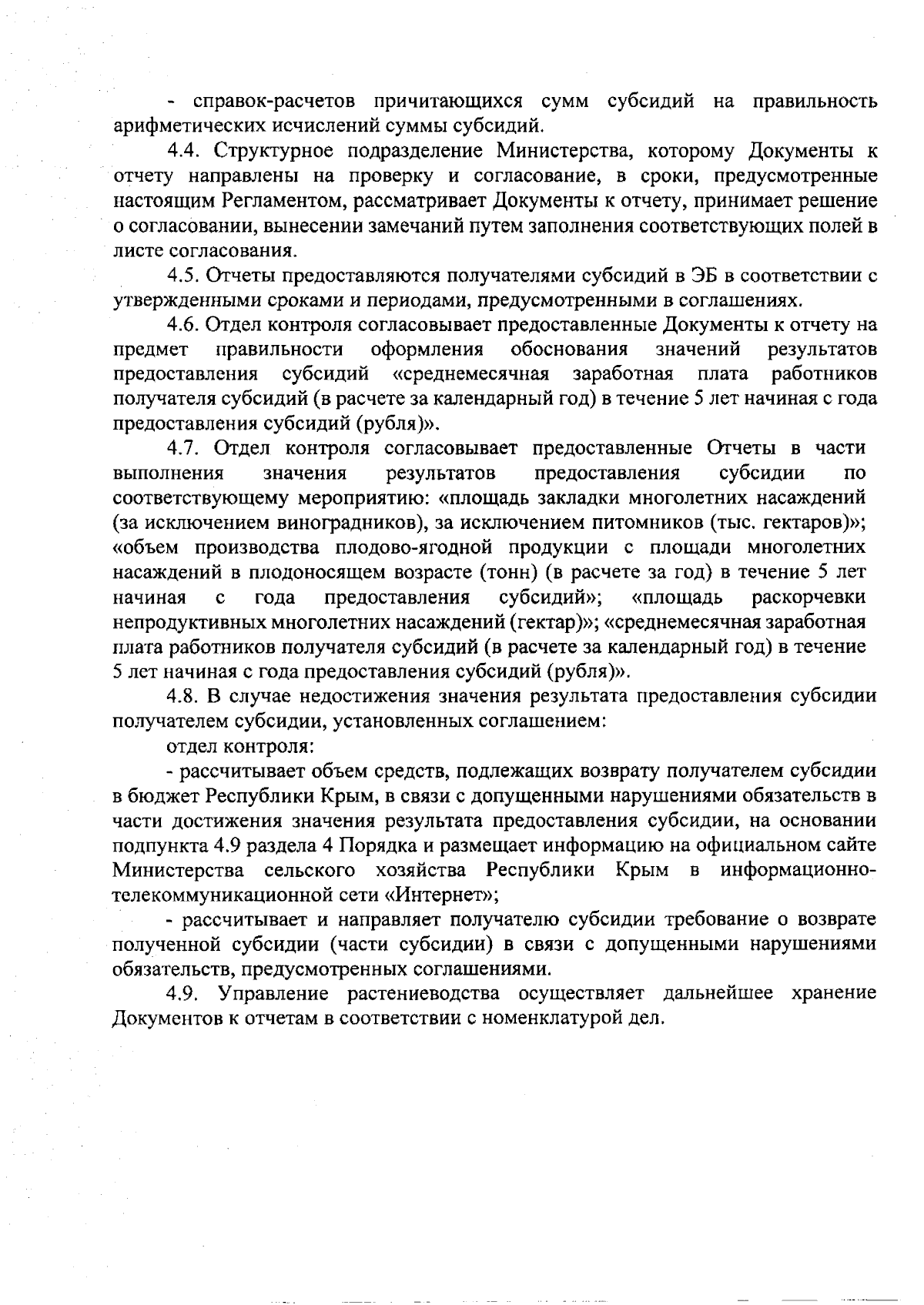 - справок-расчетов причитающихся сумм субсидий на правильность арифметических исчислений суммы субсидий.

4.4. Структурное подразделение Министерства, которому Документы к отчету направлены на проверку и согласование, в сроки, предусмотренные настоящим Регламентом, рассматривает Документы к отчету, принимает решение о согласовании, вынесении замечаний путем заполнения соответствующих полей в листе согласования.

4.5. Отчеты предоставляются получателями субсидий в ЭБ в соответствии с утвержденными сроками и периодами, предусмотренными в соглашениях.

4.6. Отдел контроля согласовывает предоставленные Документы к отчету на предмет правильности оформления обоснования значений результатов предоставления субсидий «среднемесячная заработная плата работников получателя субсидий (в расчете за календарный год) в течение 5 лет начиная с года предоставления субсидий (рубля)».

4.7. Отдел контроля согласовывает предоставленные Отчеты в части выполнения значения результатов предоставления субсидии по соответствующему мероприятию: «площадь закладки многолетних насаждений (за исключением виноградников), за исключением питомников (тыс. гектаров)»; «объем производства плодово-ягодной продукции с площади многолетних насаждений в плодоносящем возрасте (тонн) (в расчете за год) в течение 5 лет начиная с года предоставления субсидий»; «площадь раскорчевки непродуктивных многолетних насаждений (гектар)»; «среднемесячная заработная плата работников получателя субсидий (в расчете за календарный год) в течение 5 лет начиная с года предоставления субсидий (рубля)».

4.8. В случае недостижения значения результата предоставления субсидии получателем субсидии, установленных соглашением:

отдел контроля:

- рассчитывает объем средств, подлежащих возврату получателем субсидии в бюджет Республики Крым, в связи с допущенными нарушениями обязательств в части достижения значения результата предоставления субсидии, на основании подпункта 4.9 раздела 4 Порядка и размещает информацию на официальном сайте Министерства сельского хозяйства Республики Крым в информационно-телекоммуникационной сети «Интернет»;

- рассчитывает и направляет получателю субсидии требование о возврате полученной субсидии (части субсидии) в связи с допущенными нарушениями обязательств, предусмотренных соглашениями.

4.9. Управление растениеводства осуществляет дальнейшее хранение Документов к отчетам в соответствии с номенклатурой дел.